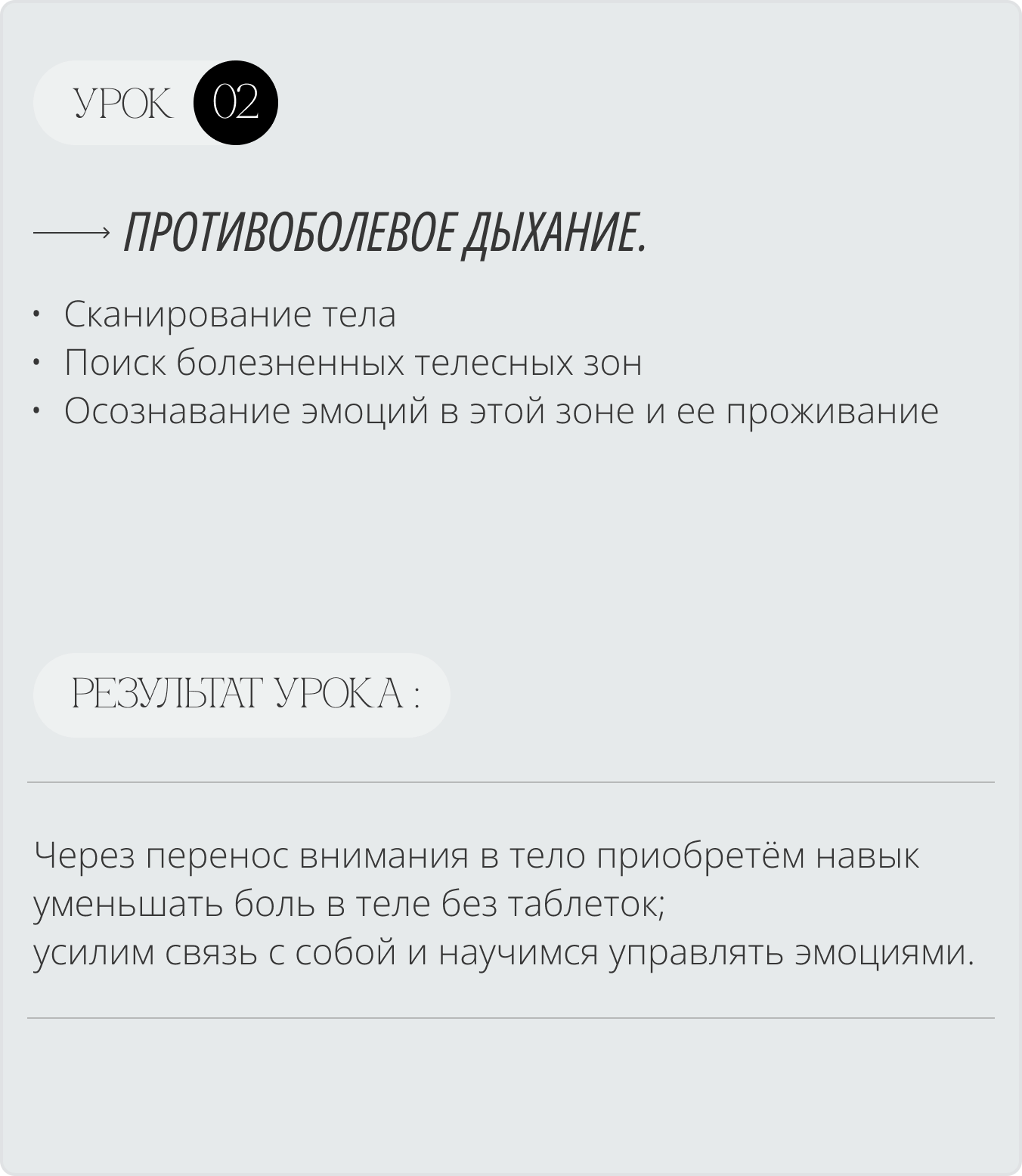 УРОК 02

ПРОТИВОБОЛЕВОЕ ДЫХАНИЕ.

• Сканирование тела
• Поиск болезненных телесных зон
• Осознавание эмоций в этой зоне и ее проживание

РЕЗУЛЬТАТ УРОКА :

Через перенос внимания в тело приобретём навык уменьшать боль в теле без таблеток;
усилим связь с собой и научимся управлять эмоциями.